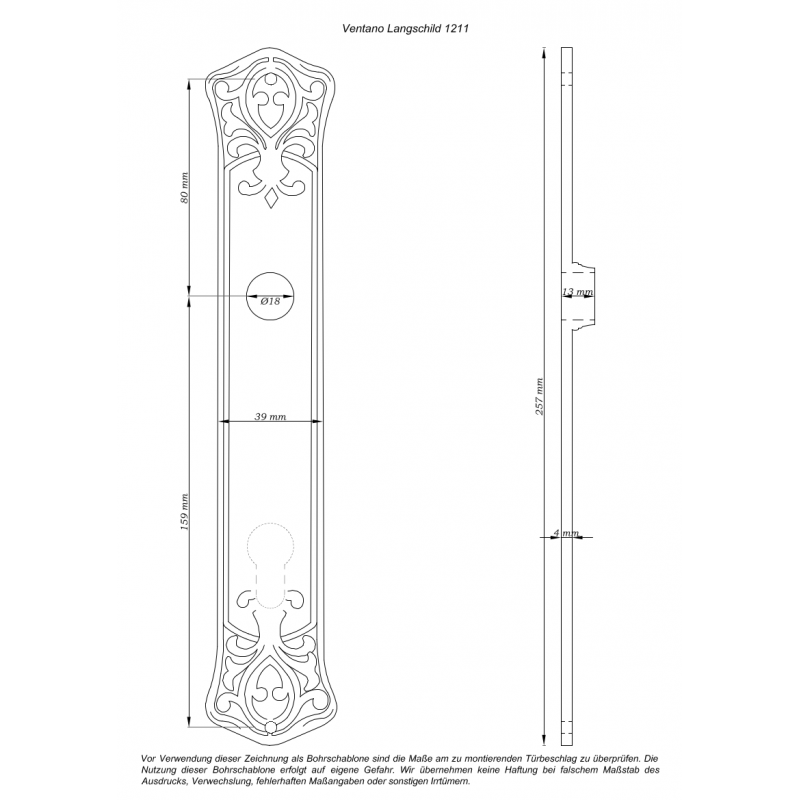 Ventano Langschild 1211

80 mm

Ø18

39 mm

159 mm

13 mm

257 mm

4 mm

Vor Verwendung dieser Zeichnung als Bohrschablone sind die Maße am zu montierenden Türbeschlag zu überprüfen. Die Nutzung dieser Bohrschablone erfolgt auf eigene Gefahr. Wir übernehmen keine Haftung bei falschem Maßstab des Ausdrucks, Verwechslung, fehlerhaften Maßangaben oder sonstigen Irrtümern.